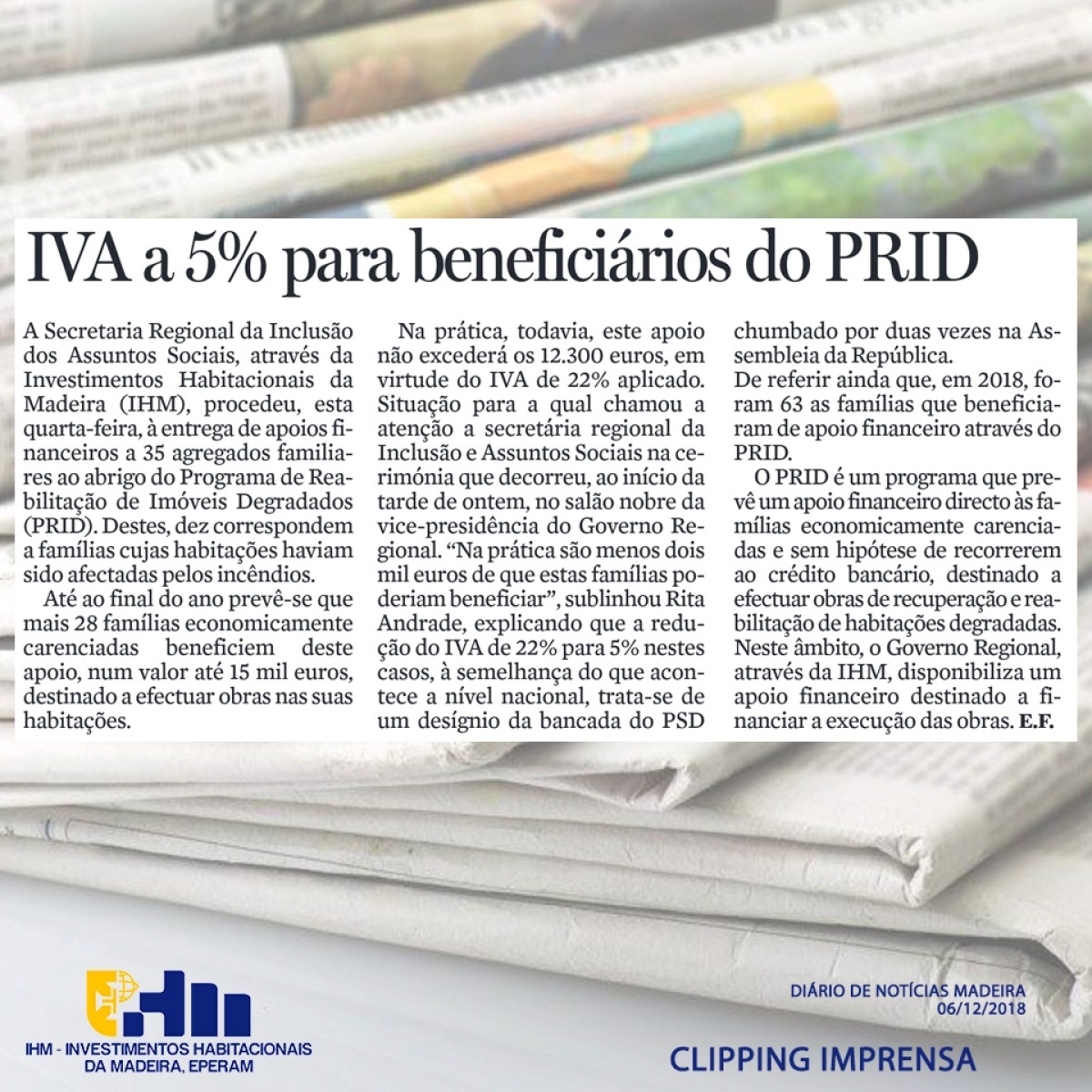 IVA a 5% para beneficiários do PRID

A Secretaria Regional da Inclusão dos Assuntos Sociais, através da Investimentos Habitacionais da Madeira (IHM), procedeu, esta quarta-feira, à entrega de apoios financeiros a 35 agregados familiares ao abrigo do Programa de Reabilitação de Imóveis Degradados (PRID). Destes, dez correspondem a famílias cujas habitações haviam sido afectadas pelos incêndios.

Até ao final do ano prevê-se que mais 28 famílias economicamente carenciadas beneficiem deste apoio, num valor até 15 mil euros, destinado a efectuar obras nas suas habitações.

Na prática, todavia, este apoio não excederá os 12.300 euros, em virtude do IVA de 22% aplicado. Situação para a qual chamou a atenção a secretária regional da Inclusão e Assuntos Sociais na cerimónia que decorreu, ao início da tarde de ontem, no salão nobre da vice-presidência do Governo Regional. “Na prática são menos dois mil euros de que estas famílias poderiam beneficiar”, sublinhou Rita Andrade, explicando que a redução do IVA de 22% para 5% nestes casos, à semelhança do que acontece a nível nacional, trata-se de um desígnio da bancada do PSD chumbado por duas vezes na Assembleia da República.

De referir ainda que, em 2018, foram 63 as famílias que beneficiaram de apoio financeiro através do PRID.

O PRID é um programa que prevê um apoio financeiro directo às famílias economicamente carenciadas e sem hipótese de recorrerem ao crédito bancário, destinado a efectuar obras de recuperação e reabilitação de habitações degradadas. Neste âmbito, o Governo Regional, através da IHM, disponibiliza um apoio financeiro destinado a financiar a execução das obras. E.F.

IHM - INVESTIMENTOS HABITACIONAIS DA MADEIRA, EPERAM

DIÁRIO DE NOTÍCIAS MADEIRA
06/12/2018

CLIPPING IMPRENSA